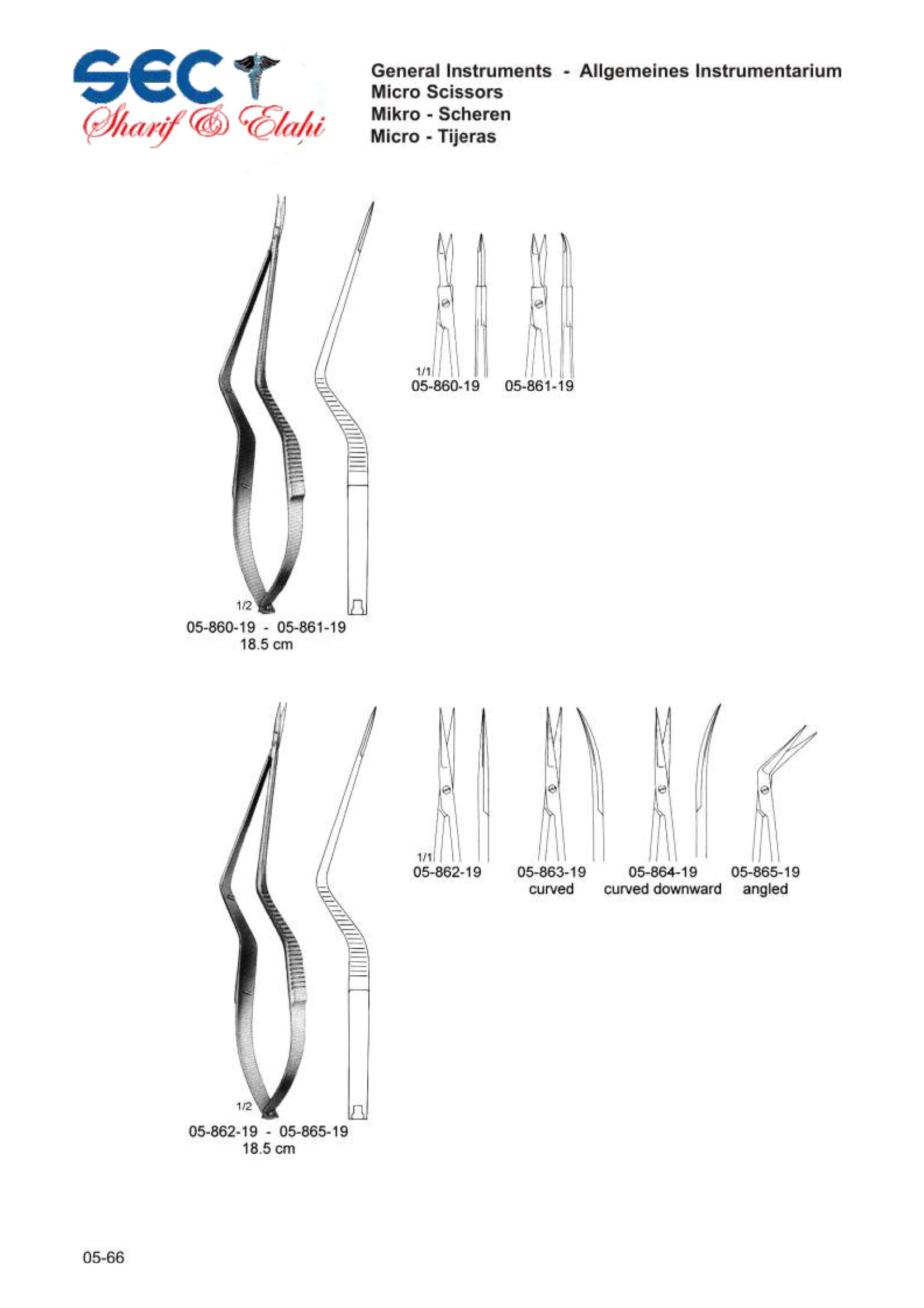 SEC
Sharif & Elahi

General Instruments - Allgemeines Instrumentarium
Micro Scissors
Mikro - Scheren
Micro - Tijeras

1/1
05-860-19 05-861-19

1/2
05-860-19 - 05-861-19
18.5 cm

1/1
05-862-19 05-863-19 curved 05-864-19 curved downward 05-865-19 angled

1/2
05-862-19 - 05-865-19
18.5 cm

05-66